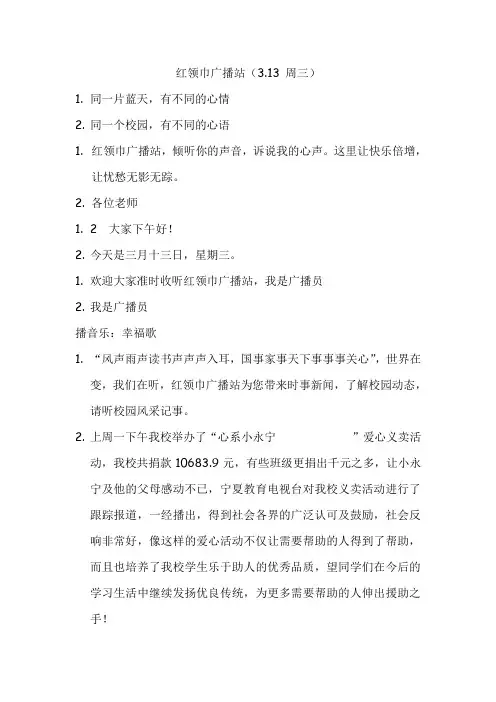 红领巾广播站（3.13 周三）

1. 同一片蓝天，有不同的心情

2. 同一个校园，有不同的心语

1. 红领巾广播站，倾听你的声音，诉说我的心声。这里让快乐倍增，让忧愁无影无踪。

2. 各位老师

1. 2 大家下午好！

2. 今天是三月十三日，星期三。

1. 欢迎大家准时收听红领巾广播站，我是广播员

2. 我是广播员

播音乐：幸福歌

1. “风声雨声读书声声声入耳，国事家事天下事事事关心”，世界在变，我们在听，红领巾广播站为您带来时事新闻，了解校园动态，请听校园风采记事。

2. 上周一下午我校举办了“心系小永宁 ”爱心义卖活动，我校共捐款 10683.9 元，有些班级更捐出千元之多，让小永宁及他的父母感动不已，宁夏教育电视台对我校义卖活动进行了跟踪报道，一经播出，得到社会各界的广泛认可及鼓励，社会反响非常好，像这样的爱心活动不仅让需要帮助的人得到了帮助，而且也培养了我校学生乐于助人的优秀品质，望同学们在今后的学习生活中继续发扬优良传统，为更多需要帮助的人伸出援助之手！